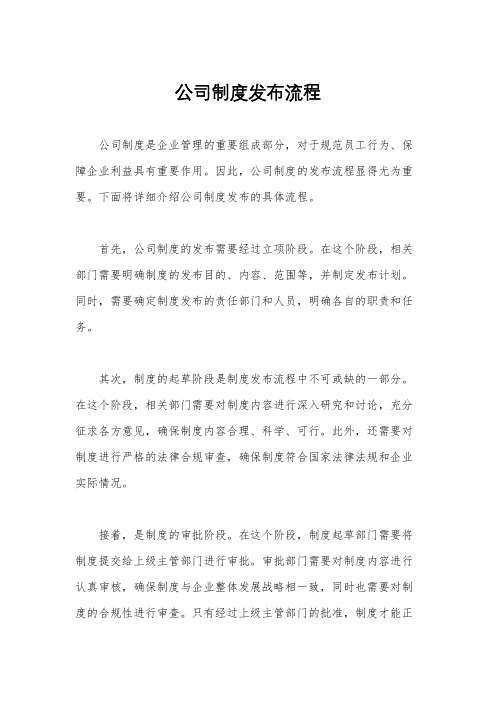 公司制度发布流程

公司制度是企业管理的重要组成部分，对于规范员工行为、保障企业利益具有重要作用。因此，公司制度的发布流程显得尤为重要。下面将详细介绍公司制度发布的具体流程。

首先，公司制度的发布需要经过立项阶段。在这个阶段，相关部门需要明确制度的发布目的、内容、范围等，并制定发布计划。同时，需要确定制度发布的责任部门和人员，明确各自的职责和任务。

其次，制度的起草阶段是制度发布流程中不可或缺的一部分。在这个阶段，相关部门需要对制度内容进行深入研究和讨论，充分征求各方意见，确保制度内容合理、科学、可行。此外，还需要对制度进行严格的法律合规审查，确保制度符合国家法律法规和企业实际情况。

接着，是制度的审批阶段。在这个阶段，制度起草部门需要将制度提交给上级主管部门进行审批。审批部门需要对制度内容进行认真审核，确保制度与企业整体发展战略相一致，同时也需要对制度的合规性进行审查。只有经过上级主管部门的批准，制度才能正